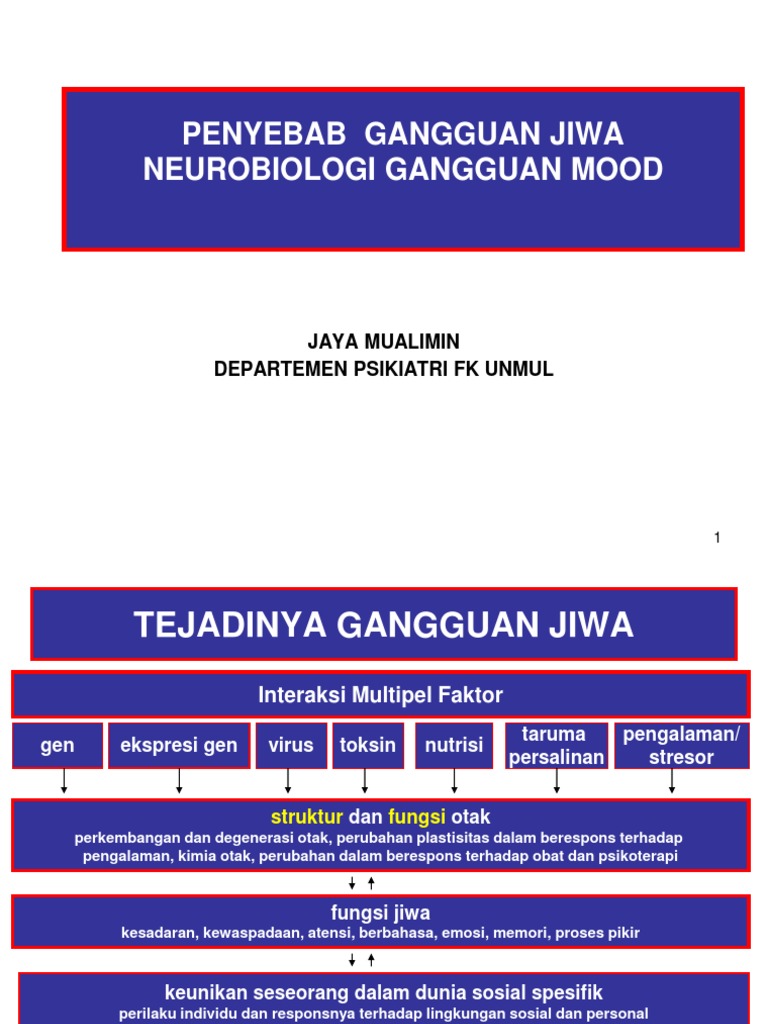 PENYEBAB GANGGUAN JIWA
NEUROBIOLOGI GANGGUAN MOOD

JAYA MUALIMIN
DEPARTEMEN PSIKIATRI FK UNMUL

1

TEJADINYA GANGGUAN JIWA

Interaksi Multipel Faktor

gen

ekspresi gen

virus

toksin

nutrisi

taruma persalinan

pengalaman/ stresor

struktur dan fungsi otak
perkembangan dan degenerasi otak, perubahan plastisitas dalam berespons terhadap pengalaman, kimia otak, perubahan dalam berespons terhadap obat dan psikoterapi

fungsi jiwa
kesadaran, kewaspadaan, atensi, berbahasa, emosi, memori, proses pikir

keunikan seseorang dalam dunia sosial spesifik
perilaku individu dan responsnya terhadap lingkungan sosial dan personal